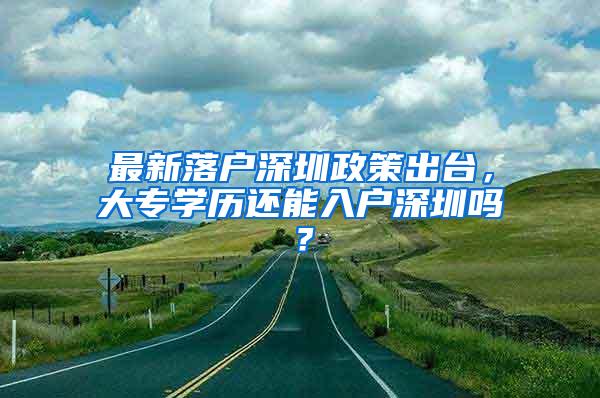 最新落户深圳政策出台，大专学历还能入户深圳吗？